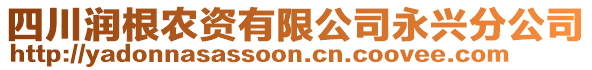 四川润根农资有限公司永兴分公司
http://yadonnasassoon.cn.coovee.com